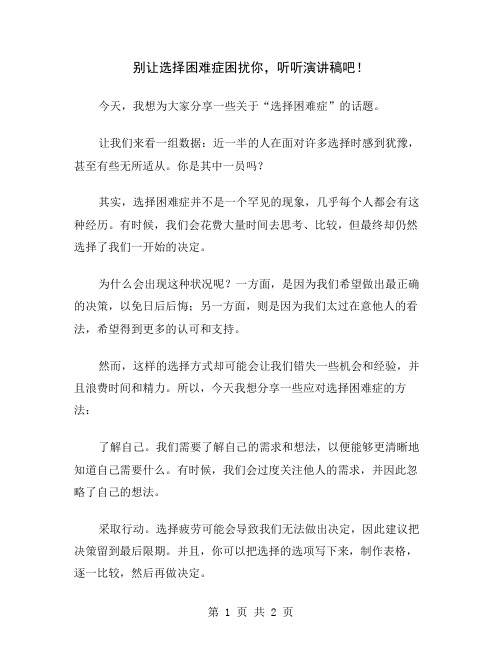 别让选择困难症困扰你，听听演讲稿吧！

今天，我想为大家分享一些关于“选择困难症”的话题。

让我们来看一组数据：近一半的人在面对许多选择时感到犹豫，甚至有些无所适从。你是其中一员吗？

其实，选择困难症并不是一个罕见的现象，几乎每个人都会有这种经历。有时候，我们会花费大量时间去思考、比较，但最终却仍然选择了我们一开始的决定。

为什么会出现这种状况呢？一方面，是因为我们希望做出最正确的决策，以免日后后悔；另一方面，则是因为我们太过在意他人的看法，希望得到更多的认可和支持。

然而，这样的选择方式却可能会让我们错失一些机会和经验，并且浪费时间和精力。所以，今天我想分享一些应对选择困难症的方法：

了解自己。我们需要了解自己的需求和想法，以便能够更清晰地知道自己需要什么。有时候，我们会过度关注他人的需求，并因此忽略了自己的想法。

采取行动。选择疲劳可能会导致我们无法做出决定，因此建议把决策留到最后限期。并且，你可以把选择的选项写下来，制作表格，逐一比较，然后再做决定。

第 1 页 共 2 页